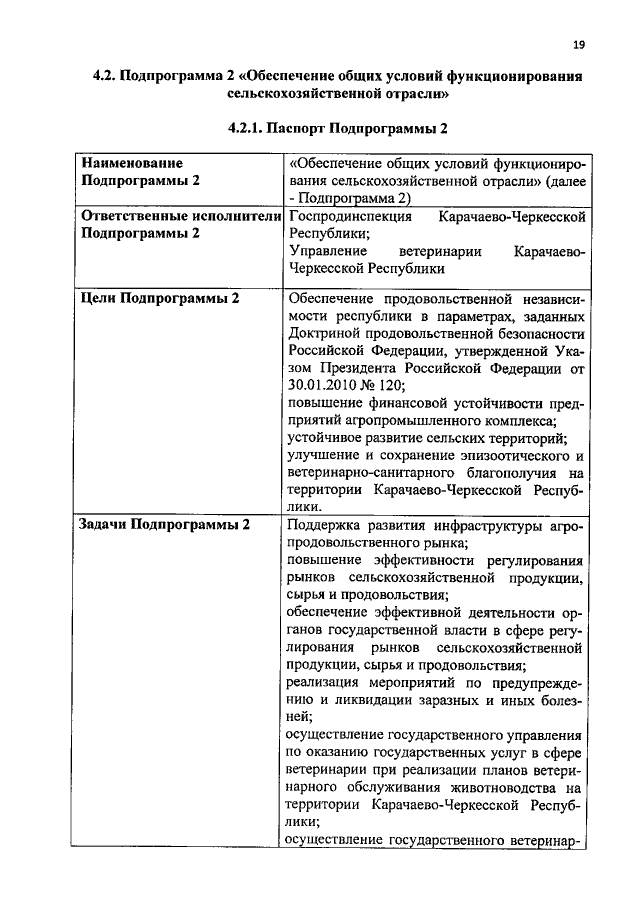 19

4.2. Подпрограмма 2 «Обеспечение общих условий функционирования сельскохозяйственной отрасли»

4.2.1. Паспорт Подпрограммы 2

| Наименование Подпрограммы 2 | «Обеспечение общих условий функционирования сельскохозяйственной отрасли» (далее - Подпрограмма 2) |
|---|---|
| Ответственные исполнители Подпрограммы 2 | Госпродинспекция Карачаево-Черкесской Республики; Управление ветеринарии Карачаево-Черкесской Республики |
| Цели Подпрограммы 2 | Обеспечение продовольственной независимости республики в параметрах, заданных Доктриной продовольственной безопасности Российской Федерации, утвержденной Указом Президента Российской Федерации от 30.01.2010 № 120; повышение финансовой устойчивости предприятий агропромышленного комплекса; устойчивое развитие сельских территорий; улучшение и сохранение эпизоотического и ветеринарно-санитарного благополучия на территории Карачаево-Черкесской Республики. |
| Задачи Подпрограммы 2 | Поддержка развития инфраструктуры агропродовольственного рынка; повышение эффективности регулирования рынков сельскохозяйственной продукции, сырья и продовольствия; обеспечение эффективной деятельности органов государственной власти в сфере регулирования рынков сельскохозяйственной продукции, сырья и продовольствия; реализация мероприятий по предупреждению и ликвидации заразных и иных болезней; осуществление государственного управления по оказанию государственных услуг в сфере ветеринарии при реализации планов ветеринарного обслуживания животноводства на территории Карачаево-Черкесской Республики; осуществление государственного ветеринар- |